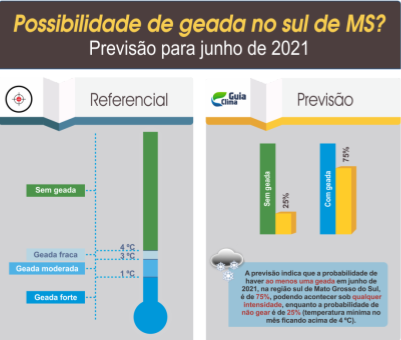 Possibilidade de geada no sul de MS?
Previsão para junho de 2021

Referencial

Sem geada
Geada fraca
Geada moderada
Geada forte
4 °C
3 °C
1 °C

Guia Clima

Previsão

Sem geada
25%
Com geada
75%

A previsão indica que a probabilidade de haver ao menos uma geada em junho de 2021, na região sul de Mato Grosso do Sul, é de 75%, podendo acontecer sob qualquer intensidade, enquanto a probabilidade de não gear é de 25% (temperatura mínima no mês ficando acima de 4 °C).